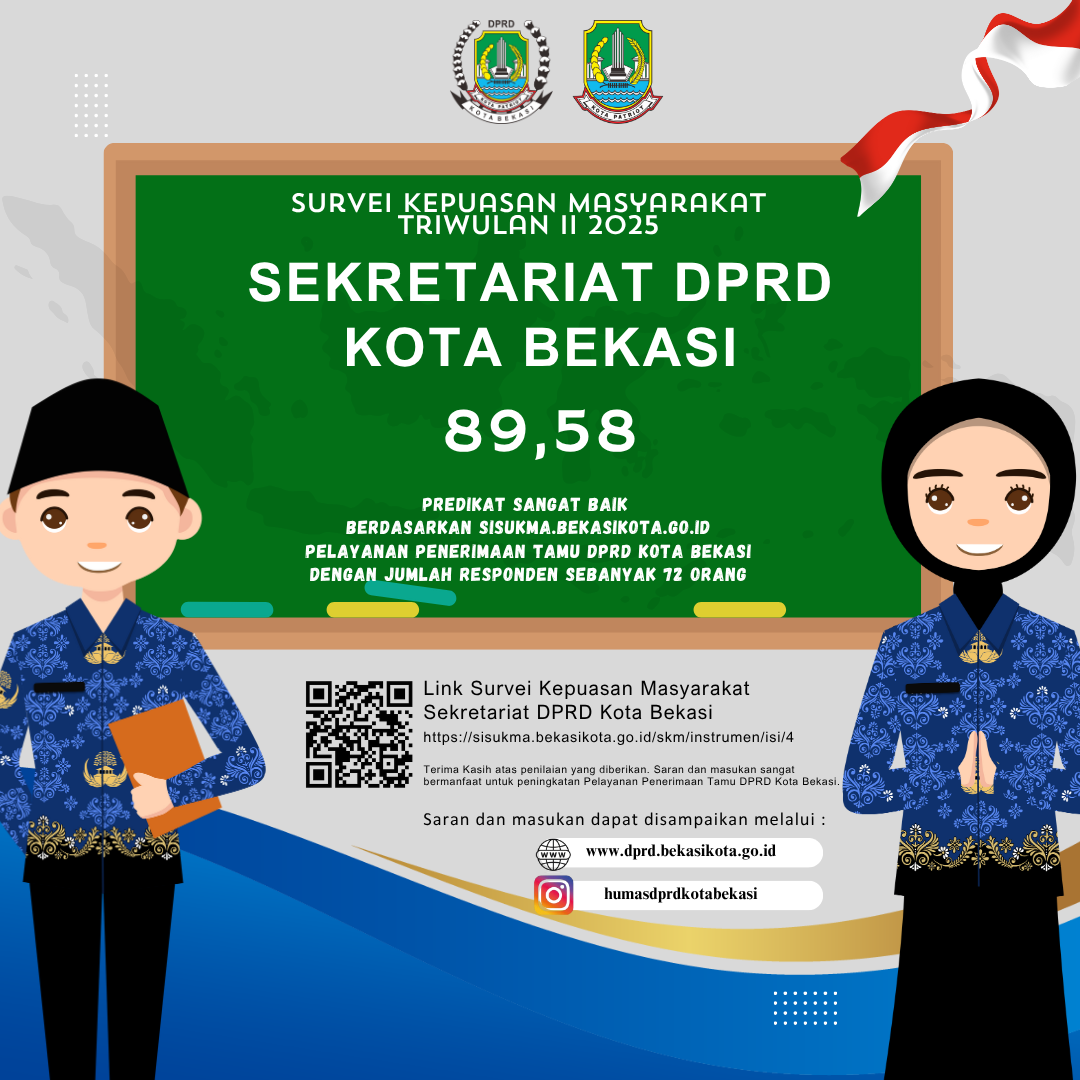 DPRD
KOTA PATRIOT
KOTA BEKASI

KOTA PATRIOT

SURVEI KEPUASAN MASYARAKAT
TRIWULAN II 2025

SEKRETARIAT DPRD
KOTA BEKASI

89,58

PREDIKAT SANGAT BAIK
BERDASARKAN SISUKMA.BEKASIKOTA.GO.ID
PELAYANAN PENERIMAAN TAMU DPRD KOTA BEKASI
DENGAN JUMLAH RESPONDEN SEBANYAK 72 ORANG

Link Survei Kepuasan Masyarakat
Sekretariat DPRD Kota Bekasi
https://sisukma.bekasikota.go.id/skm/instrumen/isi/4

Terima Kasih atas penilaian yang diberikan. Saran dan masukan sangat bermanfaat untuk peningkatan Pelayanan Penerimaan Tamu DPRD Kota Bekasi.

Saran dan masukan dapat disampaikan melalui :

WWW www.dprd.bekasikota.go.id

humasdprdkotabekasi